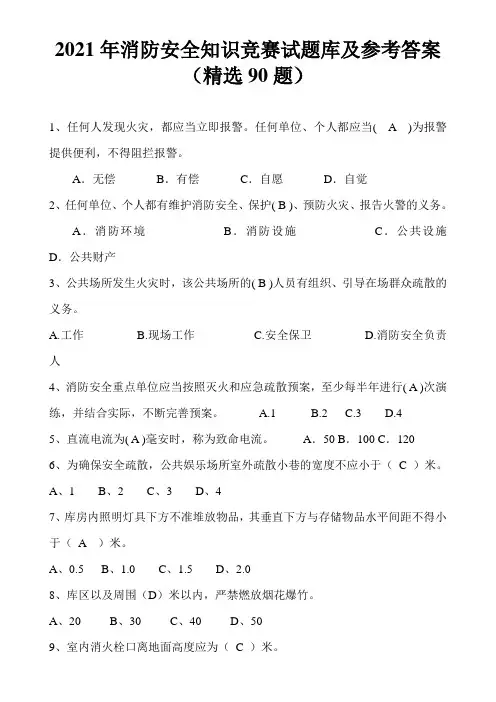 2021 年消防安全知识竞赛试题库及参考答案（精选 90 题）

1、任何人发现火灾，都应当立即报警。任何单位、个人都应当( A )为报警提供便利，不得阻拦报警。

A．无偿 B．有偿 C．自愿 D．自觉

2、任何单位、个人都有维护消防安全、保护( B )、预防火灾、报告火警的义务。

A．消防环境 B．消防设施 C．公共设施 D．公共财产

3、公共场所发生火灾时，该公共场所的( B )人员有组织、引导在场群众疏散的义务。

A.工作 B.现场工作 C.安全保卫 D.消防安全负责人

4、消防安全重点单位应当按照灭火和应急疏散预案，至少每半年进行( A )次演练，并结合实际，不断完善预案。 A.1 B.2 C.3 D.4

5、直流电流为( A )毫安时，称为致命电流。 A．50 B．100 C．120

6、为确保安全疏散，公共娱乐场所室外疏散小巷的宽度不应小于（ C ）米。

A、1 B、2 C、3 D、4

7、库房内照明灯具下方不准堆放物品，其垂直下方与存储物品水平间距不得小于（ A ）米。

A、0.5 B、1.0 C、1.5 D、2.0

8、库区以及周围（D）米以内，严禁燃放烟花爆竹。

A、20 B、30 C、40 D、50

9、室内消火栓口离地面高度应为（ C ）米。